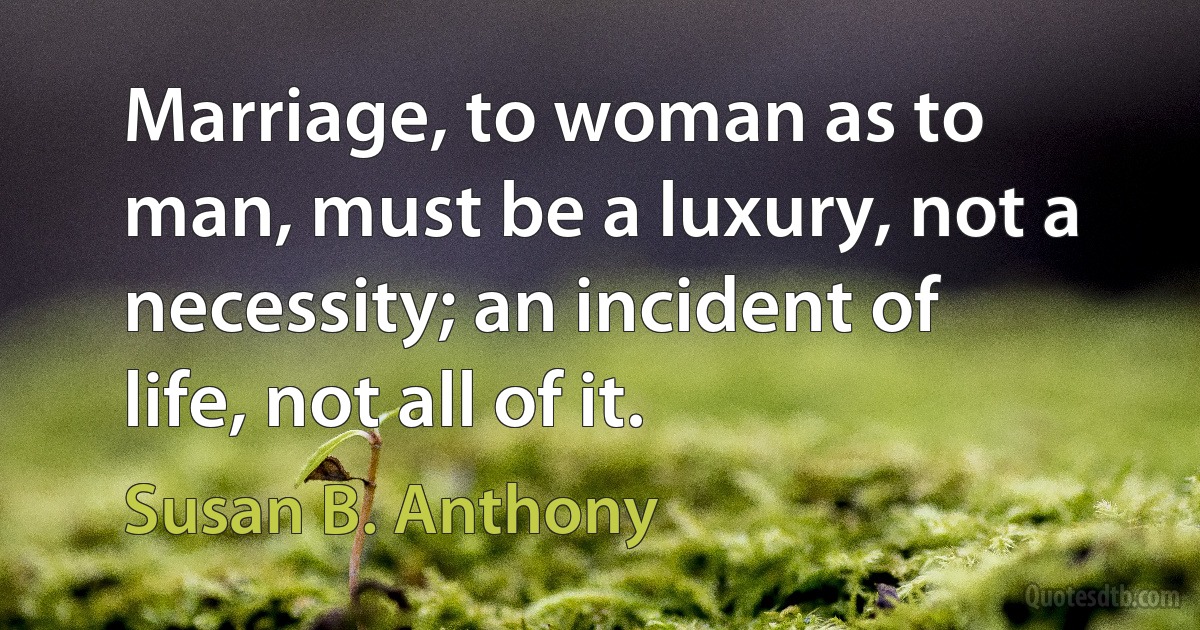 Marriage, to woman as to man, must be a luxury, not a necessity; an incident of life, not all of it.

Susan B. Anthony

Quotesdtb.com